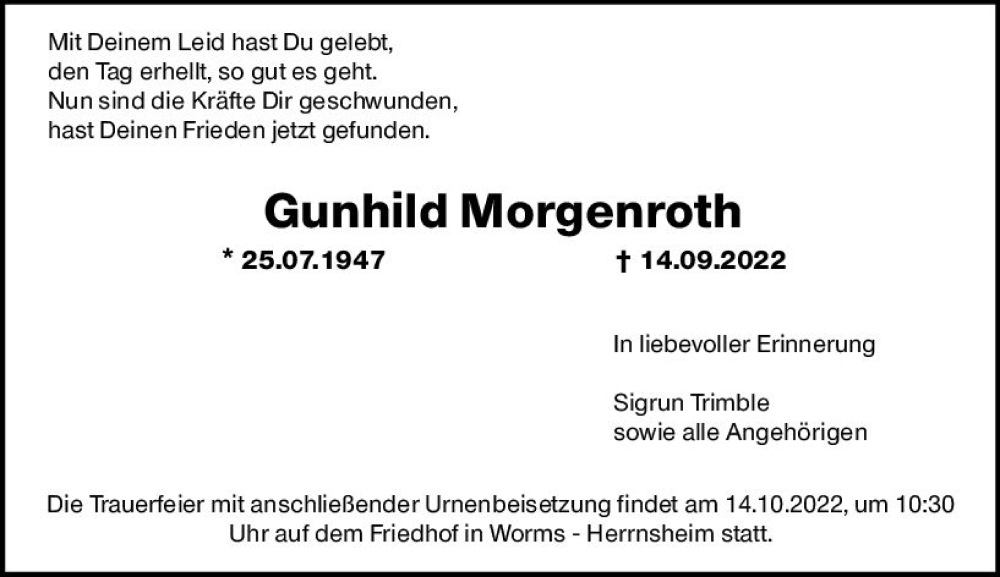 Mit Deinem Leid hast Du gelebt,
den Tag erhellt, so gut es geht.
Nun sind die Kräfte Dir geschwunden,
hast Deinen Frieden jetzt gefunden.

Gunhild Morgenroth

* 25.07.1947 † 14.09.2022

In liebevoller Erinnerung

Sigrun Trimble
sowie alle Angehörigen

Die Trauerfeier mit anschließender Urnenbeisetzung findet am 14.10.2022, um 10:30 Uhr auf dem Friedhof in Worms - Herrnsheim statt.